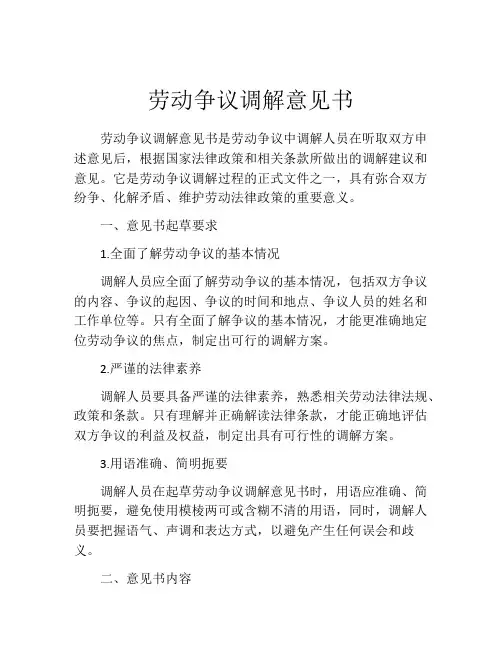 劳动争议调解意见书

劳动争议调解意见书是劳动争议中调解人员在听取双方申述意见后，根据国家法律政策和相关条款所做出的调解建议和意见。它是劳动争议调解过程的正式文件之一，具有弥合双方纷争、化解矛盾、维护劳动法律政策的重要意义。

一、意见书起草要求

1.全面了解劳动争议的基本情况

调解人员应全面了解劳动争议的基本情况，包括双方争议的内容、争议的起因、争议的时间和地点、争议人员的姓名和工作单位等。只有全面了解争议的基本情况，才能更准确地定位劳动争议的焦点，制定出可行的调解方案。

2.严谨的法律素养

调解人员要具备严谨的法律素养，熟悉相关劳动法律法规、政策和条款。只有理解并正确解读法律条款，才能正确地评估双方争议的利益及权益，制定出具有可行性的调解方案。

3.用语准确、简明扼要

调解人员在起草劳动争议调解意见书时，用语应准确、简明扼要，避免使用模棱两可或含糊不清的用语，同时，调解人员要把握语气、声调和表达方式，以避免产生任何误会和歧义。

二、意见书内容